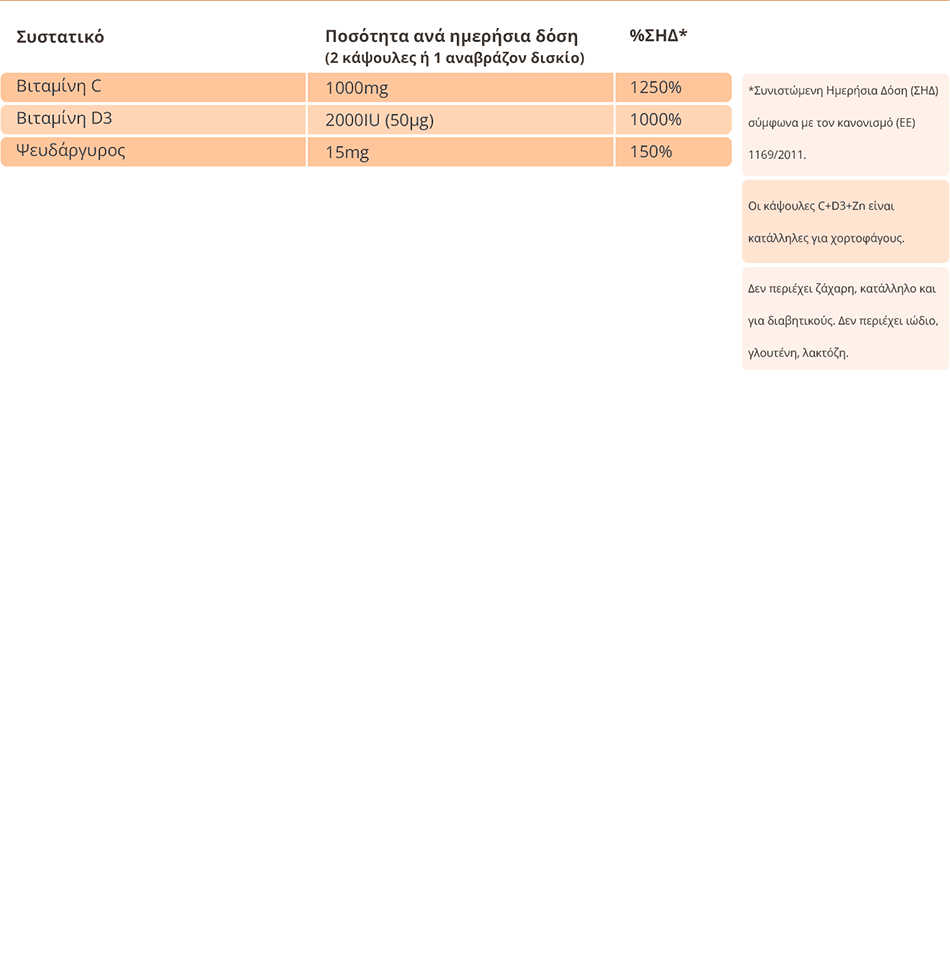 | Συστατικό | Ποσότητα ανά ημερήσια δόση (2 κάψουλες ή 1 αναβράζον δισκίο) | %ΣΗΔ* |
|---|---|---|
| Βιταμίνη C | 1000mg | 1250% |
| Βιταμίνη D3 | 2000IU (50μg) | 1000% |
| Ψευδάργυρος | 15mg | 150% |

*Συνιστώμενη Ημερήσια Δόση (ΣΗΔ) σύμφωνα με τον κανονισμό (ΕΕ) 1169/2011.

Οι κάψουλες C+D3+Zn είναι κατάλληλες για χορτοφάγους.

Δεν περιέχει ζάχαρη, κατάλληλο και για διαβητικούς. Δεν περιέχει ιώδιο, γλουτένη, λακτόζη.